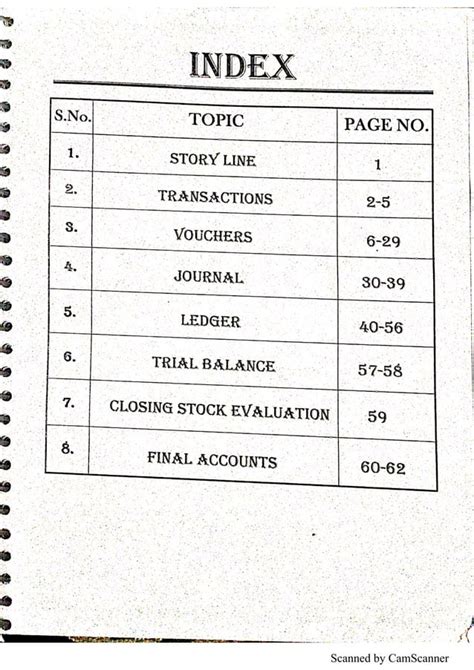 INDEX

| S.No. | TOPIC | PAGE NO. |
|---|---|---|
| 1. | STORY LINE | 1 |
| 2. | TRANSACTIONS | 2-5 |
| 3. | VOUCHERS | 6-29 |
| 4. | JOURNAL | 30-39 |
| 5. | LEDGER | 40-56 |
| 6. | TRIAL BALANCE | 57-58 |
| 7. | CLOSING STOCK EVALUATION | 59 |
| 8. | FINAL ACCOUNTS | 60-62 |

Scanned by CamScanner